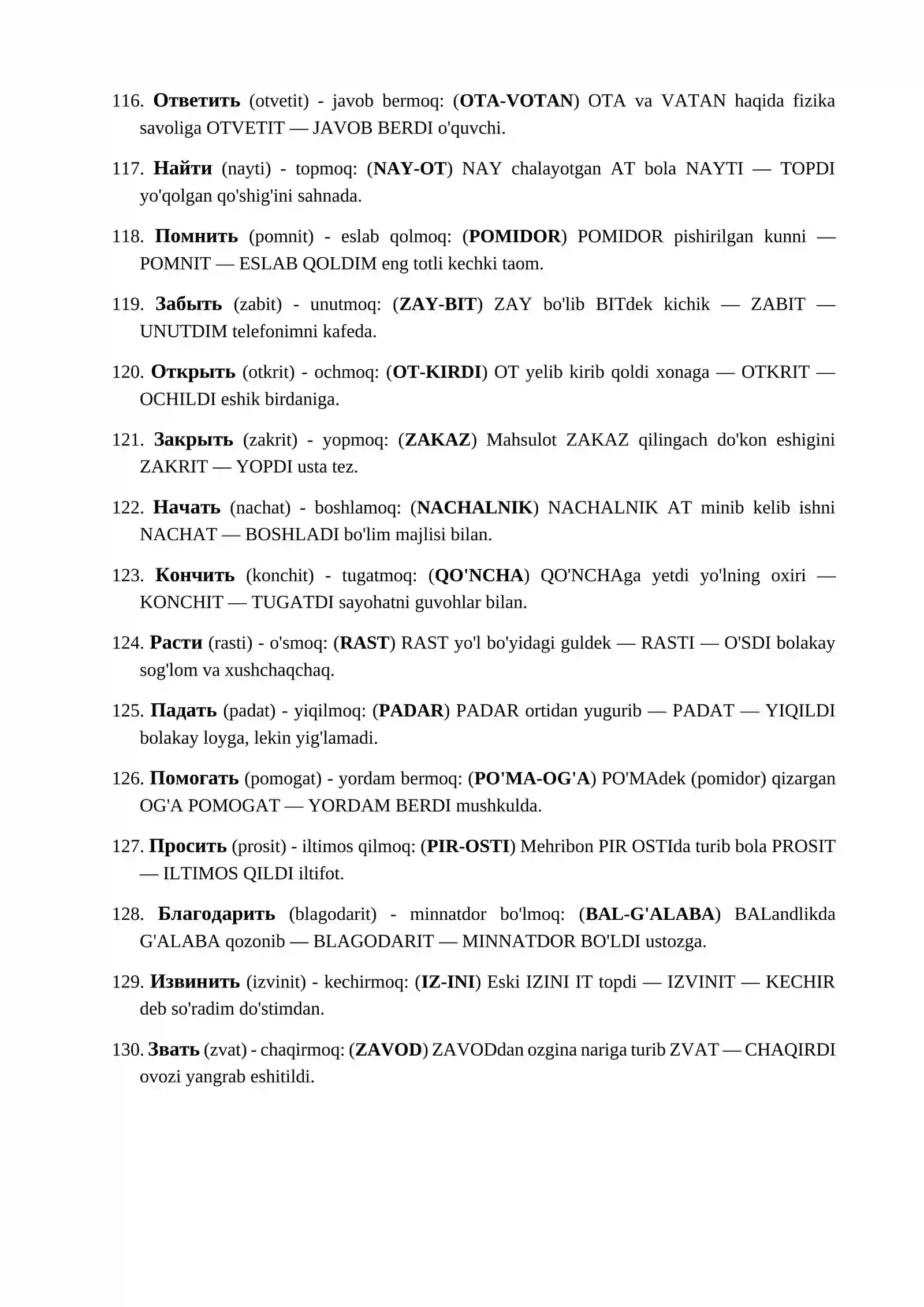 116. Ответить (otvetit) - javob bermoq: (OTA-VOTAN) OTA va VATAN haqida fizika savoliga OTVETIT — JAVOB BERDI o'quvchi.

117. Найти (nayti) - topmoq: (NAY-OT) NAY chalayotgan AT bola NAYTI — TOPDI yo'qolgan qo'shig'ini sahnada.

118. Помнить (pomnit) - eslab qolmoq: (POMIDOR) POMIDOR pishirilgan kunni — POMNIT — ESLAB QOLDIM eng totli kechki taom.

119. Забыть (zabit) - unutmoq: (ZAY-BIT) ZAY bo'lib BITdek kichik — ZABIT — UNUTDIM telefonimni kafeda.

120. Открыть (otkrit) - ochmoq: (OT-KIRDI) OT yelib kirib qoldi xonaga — OTKRIT — OCHILDI eshik birdaniga.

121. Закрыть (zakrit) - yopmoq: (ZAKAZ) Mahsulot ZAKAZ qilingach do'kon eshigini ZAKRIT — YOPDI usta tez.

122. Начать (nachat) - boshlamoq: (NACHALNIK) NACHALNIK AT minib kelib ishni NACHAT — BOSHLADI bo'lim majlisi bilan.

123. Кончить (konchit) - tugatmoq: (QO'NCHA) QO'NCHAga yetdi yo'lning oxiri — KONCHIT — TUGATDI sayohatni guvohlar bilan.

124. Расти (rasti) - o'smoq: (RAST) RAST yo'l bo'yidagi guldek — RASTI — O'SDI bolakay sog'lom va xushchaqchaq.

125. Падать (padat) - yiqilmoq: (PADAR) PADAR ortidan yugurib — PADAT — YIQILDI bolakay loyga, lekin yig'lamadi.

126. Помогать (pomogat) - yordam bermoq: (PO'MA-OG'A) PO'MAdek (pomidor) qizargan OG'A POMOGAT — YORDAM BERDI mushkulda.

127. Просить (prosit) - iltimos qilmoq: (PIR-OSTI) Mehribon PIR OSTIda turib bola PROSIT — ILTIMOS QILDI iltifot.

128. Благодарить (blagodarit) - minnatdor bo'lmoq: (BAL-G'ALABA) BALandlikda G'ALABA qozonib — BLAGODARIT — MINNATDOR BO'LDI ustozga.

129. Извинить (izvinit) - kechirmoq: (IZ-INI) Eski IZINI IT topdi — IZVINIT — KECHIR deb so'radim do'stimdan.

130. Звать (zvat) - chaqirmoq: (ZAVOD) ZAVODdan ozgina nariga turib ZVAT — CHAQIRDI ovozi yangrab eshitildi.